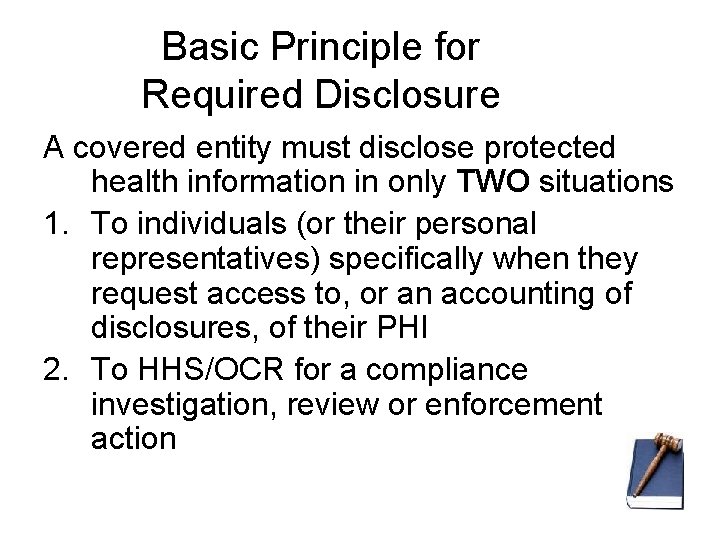 Basic Principle for Required Disclosure

A covered entity must disclose protected health information in only TWO situations

1. To individuals (or their personal representatives) specifically when they request access to, or an accounting of disclosures, of their PHI
2. To HHS/OCR for a compliance investigation, review or enforcement action